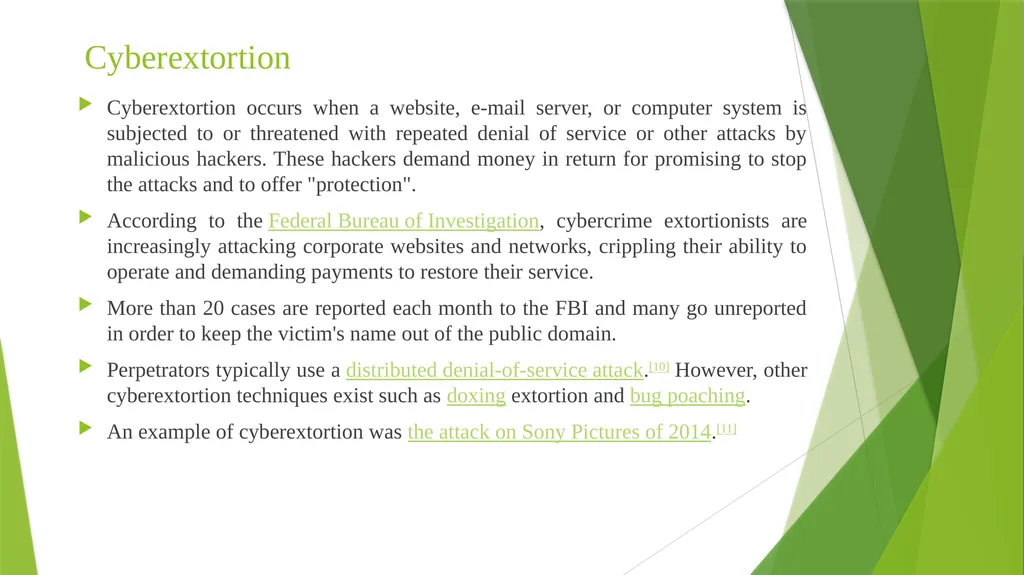 Cyberextortion

Cyberextortion occurs when a website, e-mail server, or computer system is subjected to or threatened with repeated denial of service or other attacks by malicious hackers. These hackers demand money in return for promising to stop the attacks and to offer "protection".

According to the Federal Bureau of Investigation, cybercrime extortionists are increasingly attacking corporate websites and networks, crippling their ability to operate and demanding payments to restore their service.

More than 20 cases are reported each month to the FBI and many go unreported in order to keep the victim's name out of the public domain.

Perpetrators typically use a distributed denial-of-service attack.[10] However, other cyberextortion techniques exist such as doxing extortion and bug poaching.

An example of cyberextortion was the attack on Sony Pictures of 2014.[11]